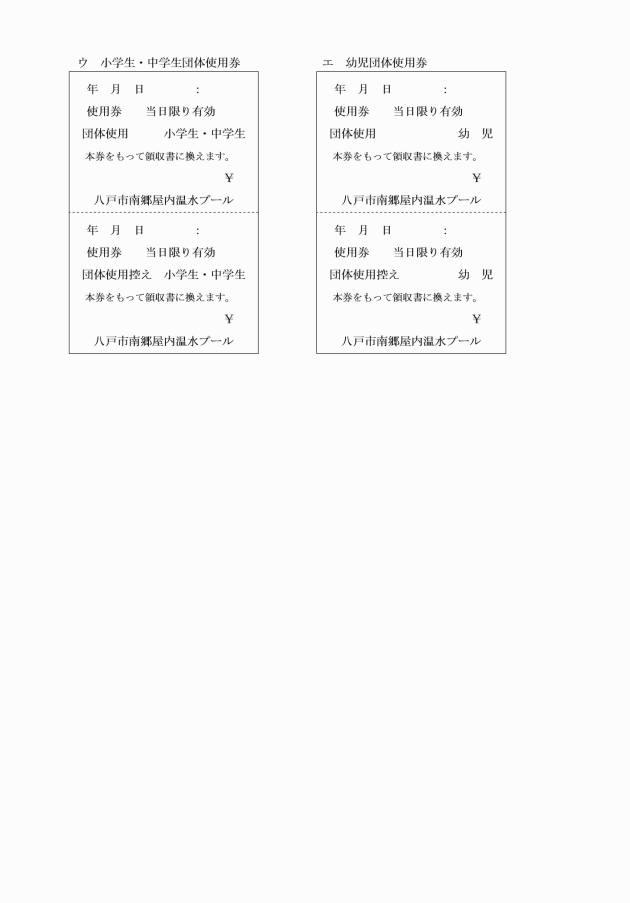 ウ　小学生・中学生団体使用券

年　月　日　　　　：

使用券　　当日限り有効

団体使用　　　小学生・中学生

本券をもって領収書に換えます。

￥

八戸市南郷屋内温水プール

年　月　日　　　　：

使用券　　当日限り有効

団体使用控え　小学生・中学生

本券をもって領収書に換えます。

￥

八戸市南郷屋内温水プール

エ　幼児団体使用券

年　月　日　　　　：

使用券　　当日限り有効

団体使用　　　　　幼　児

本券をもって領収書に換えます。

￥

八戸市南郷屋内温水プール

年　月　日　　　　：

使用券　　当日限り有効

団体使用控え　　　幼　児

本券をもって領収書に換えます。

￥

八戸市南郷屋内温水プール